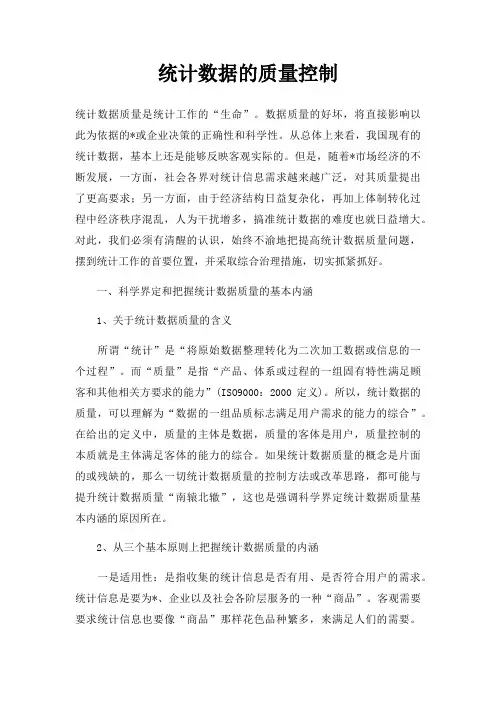 统计数据的质量控制

统计数据质量是统计工作的“生命”。数据质量的好坏，将直接影响以此为依据的*或企业决策的正确性和科学性。从总体上来看，我国现有的统计数据，基本上还是能够反映客观实际的。但是，随着*市场经济的不断发展，一方面，社会各界对统计信息需求越来越广泛，对其质量提出了更高要求；另一方面，由于经济结构日益复杂化，再加上体制转化过程中经济秩序混乱，人为干扰增多，搞准统计数据的难度也就日益增大。对此，我们必须有清醒的认识，始终不渝地把提高统计数据质量问题，摆到统计工作的首要位置，并采取综合治理措施，切实抓紧抓好。

一、科学界定和把握统计数据质量的基本内涵

1、关于统计数据质量的含义

所谓“统计”是“将原始数据整理转化为二次加工数据或信息的一个过程”。而“质量”是指“产品、体系或过程的一组固有特性满足顾客和其他相关方要求的能力”(ISO9000：2000 定义)。所以，统计数据的质量，可以理解为“数据的一组品质标志满足用户需求的能力的综合”。在给出的定义中，质量的主体是数据，质量的客体是用户，质量控制的本质就是主体满足客体的能力的综合。如果统计数据质量的概念是片面的或残缺的，那么一切统计数据质量的控制方法或改革思路，都可能与提升统计数据质量“南辕北辙”，这也是强调科学界定统计数据质量基本内涵的原因所在。

2、从三个基本原则上把握统计数据质量的内涵

一是适用性：是指收集的统计信息是否有用、是否符合用户的需求。统计信息是要为*、企业以及社会各阶层服务的一种“商品”。客观需要要求统计信息也要像“商品”那样花色品种繁多，来满足人们的需要。